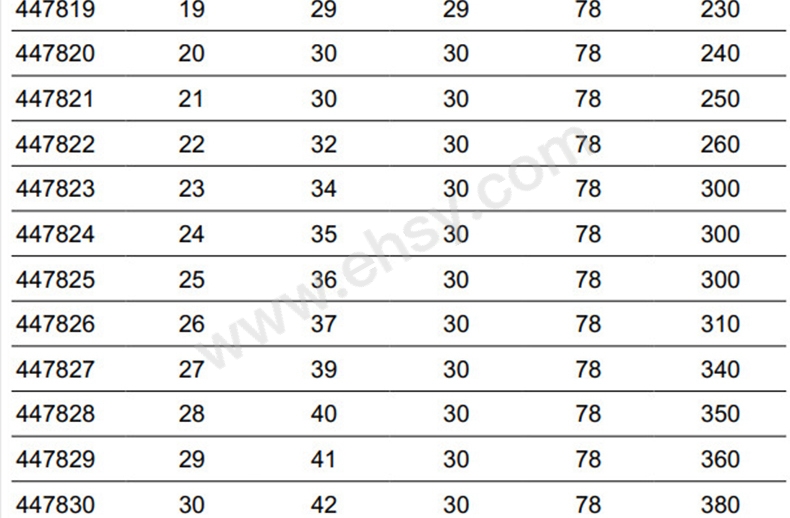 | 447819 | 19 | 29 | 29 | 78 | 230 |
|---|---|---|---|---|---|
| 447820 | 20 | 30 | 30 | 78 | 240 |
| 447821 | 21 | 30 | 30 | 78 | 250 |
| 447822 | 22 | 32 | 30 | 78 | 260 |
| 447823 | 23 | 34 | 30 | 78 | 300 |
| 447824 | 24 | 35 | 30 | 78 | 300 |
| 447825 | 25 | 36 | 30 | 78 | 300 |
| 447826 | 26 | 37 | 30 | 78 | 310 |
| 447827 | 27 | 39 | 30 | 78 | 340 |
| 447828 | 28 | 40 | 30 | 78 | 350 |
| 447829 | 29 | 41 | 30 | 78 | 360 |
| 447830 | 30 | 42 | 30 | 78 | 380 |

www.ehsy.com